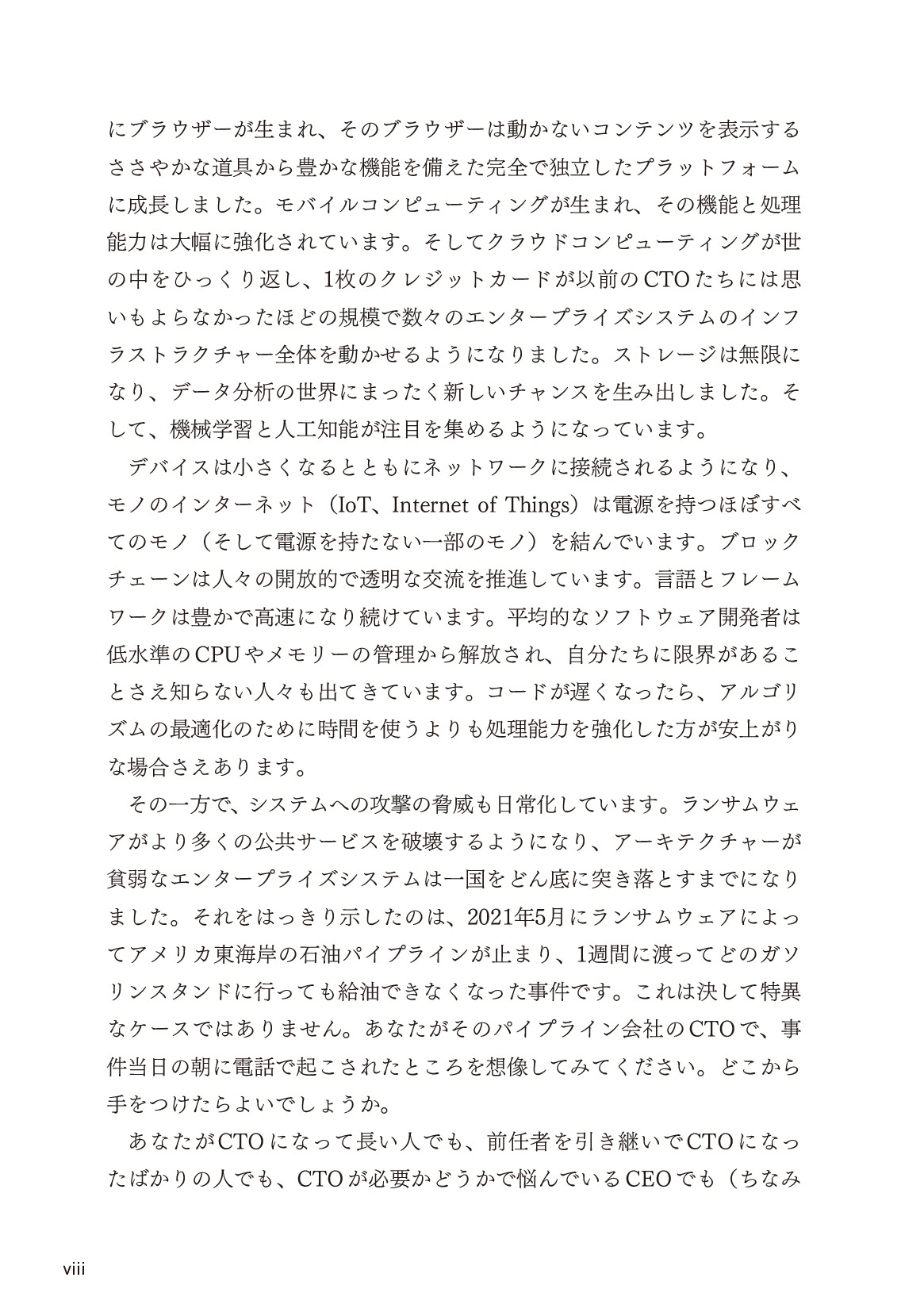 にブラウザーが生まれ、そのブラウザーは動かないコンテンツを表示するささやかな道具から豊かな機能を備えた完全で独立したプラットフォームに成長しました。モバイルコンピューティングが生まれ、その機能と処理能力は大幅に強化されています。そしてクラウドコンピューティングが世の中をひっくり返し、1枚のクレジットカードが以前のCTOたちには思いもよらなかったほどの規模で数々のエンタープライズシステムのインフラストラクチャー全体を動かせるようになりました。ストレージは無限になり、データ分析の世界にまったく新しいチャンスを生み出しました。そして、機械学習と人工知能が注目を集めるようになっています。

デバイスは小さくなるとともにネットワークに接続されるようになり、モノのインターネット（IoT、Internet of Things）は電源を持つほぼすべてのモノ（そして電源を持たない一部のモノ）を結んでいます。ブロックチェーンは人々の開放的で透明な交流を推進しています。言語とフレームワークは豊かで高速になり続けています。平均的なソフトウェア開発者は低水準のCPUやメモリーの管理から解放され、自分たちに限界があることさえ知らない人々も出てきています。コードが遅くなったら、アルゴリズムの最適化のために時間を使うよりも処理能力を強化した方が安上がりな場合さえあります。

その一方で、システムへの攻撃の脅威も日常化しています。ランサムウェアがより多くの公共サービスを破壊するようになり、アーキテクチャーが貧弱なエンタープライズシステムは一国をどん底に突き落とすまでになりました。それをはっきり示したのは、2021年5月にランサムウェアによってアメリカ東海岸の石油パイプラインが止まり、1週間に渡ってどのガソリンスタンドに行っても給油できなくなった事件です。これは決して特異なケースではありません。あなたがそのパイプライン会社のCTOで、事件当日の朝に電話で起こされたところを想像してみてください。どこから手をつけたらよいでしょうか。

あなたがCTOになって長い人でも、前任者を引き継いでCTOになったばかりの人でも、CTOが必要かどうかで悩んでいるCEOでも（ちなみ

viii